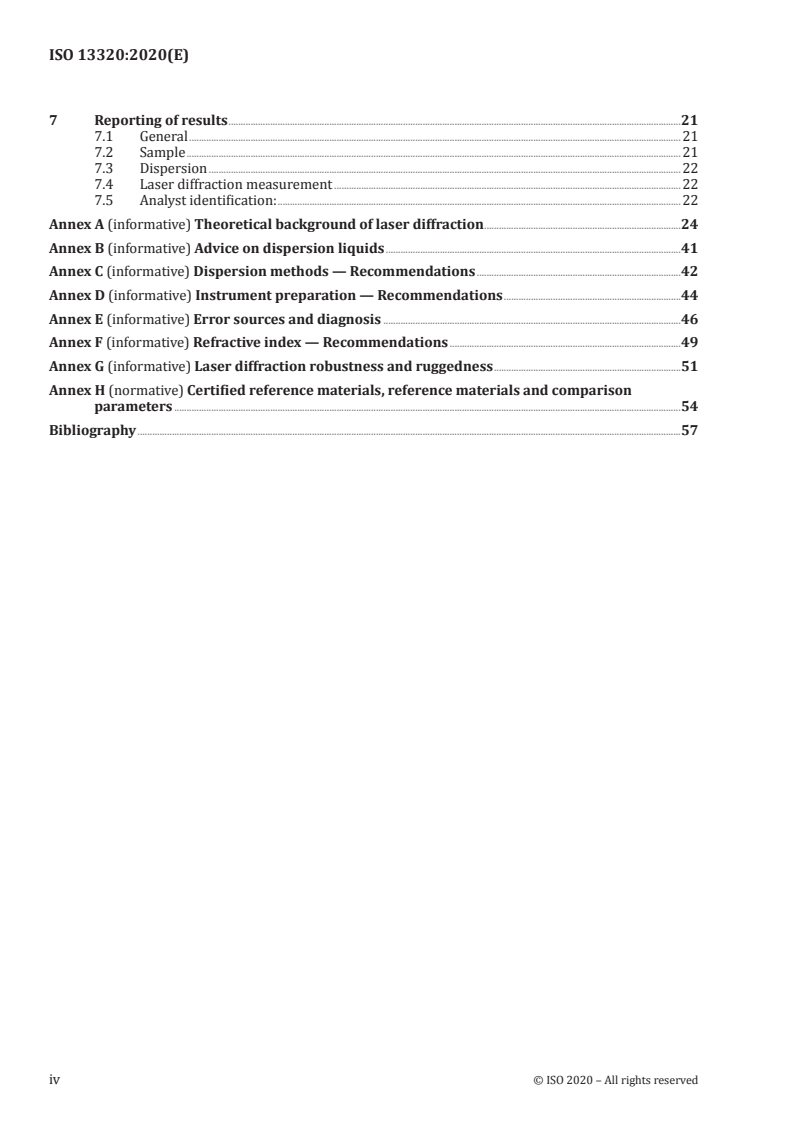 ISO 13320:2020(E)

7 Reporting of results 21
7.1 General 21
7.2 Sample 21
7.3 Dispersion 22
7.4 Laser diffraction measurement 22
7.5 Analyst identification: 22

Annex A (informative) Theoretical background of laser diffraction 24

Annex B (informative) Advice on dispersion liquids 41

Annex C (informative) Dispersion methods — Recommendations 42

Annex D (informative) Instrument preparation — Recommendations 44

Annex E (informative) Error sources and diagnosis 46

Annex F (informative) Refractive index — Recommendations 49

Annex G (informative) Laser diffraction robustness and ruggedness 51

Annex H (normative) Certified reference materials, reference materials and comparison parameters 54

Bibliography 57

iv © ISO 2020 – All rights reserved